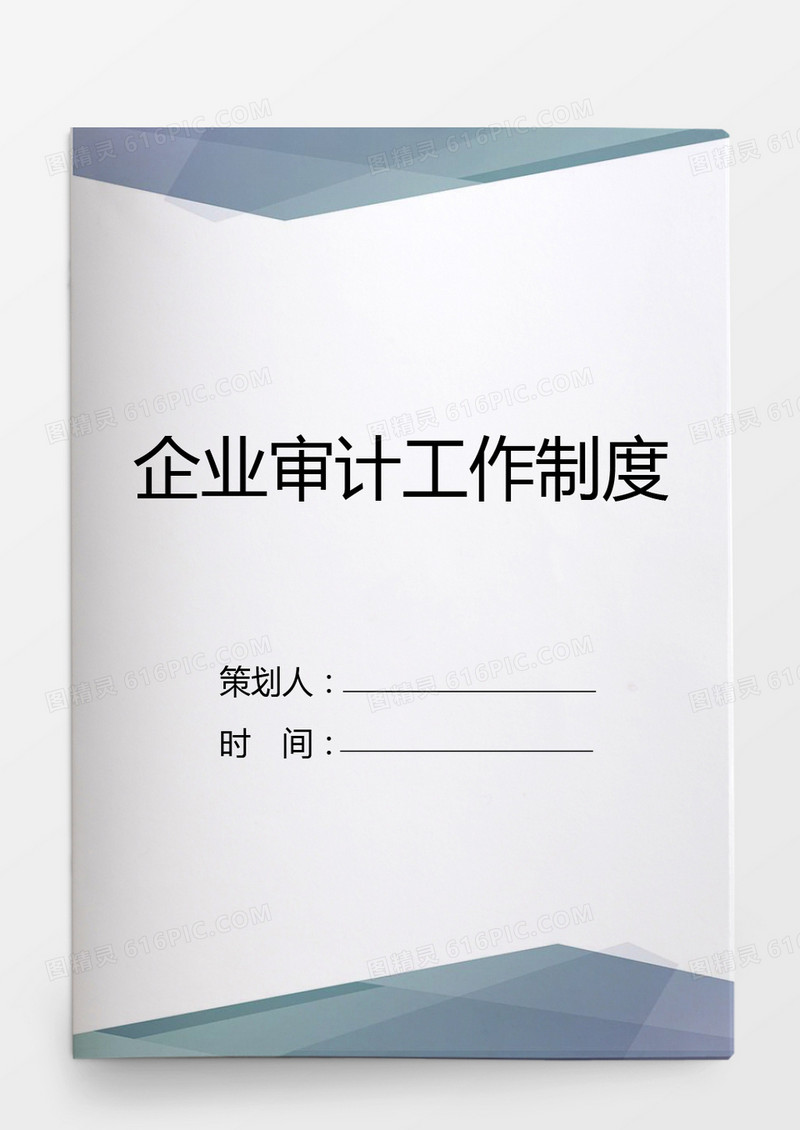 图精灵 616PIC.COM

企业审计工作制度

策划人：

时　间：